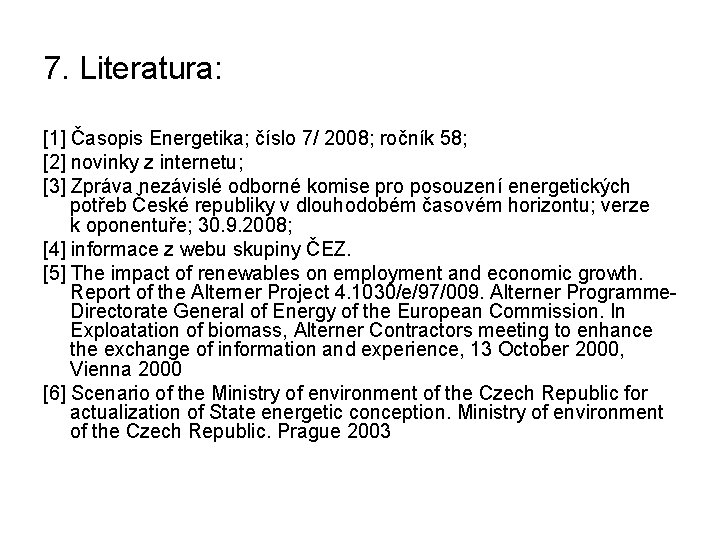 7. Literatura:

[1] Časopis Energetika; číslo 7/ 2008; ročník 58;

[2] novinky z internetu;

[3] Zpráva nezávislé odborné komise pro posouzení energetických potřeb České republiky v dlouhodobém časovém horizontu; verze k oponentuře; 30.9.2008;

[4] informace z webu skupiny ČEZ.

[5] The impact of renewables on employment and economic growth. Report of the Alterner Project 4.1030/e/97/009. Alterner Programme-Directorate General of Energy of the European Commission. In Exploatation of biomass, Alterner Contractors meeting to enhance the exchange of information and experience, 13 October 2000, Vienna 2000

[6] Scenario of the Ministry of environment of the Czech Republic for actualization of State energetic conception. Ministry of environment of the Czech Republic. Prague 2003